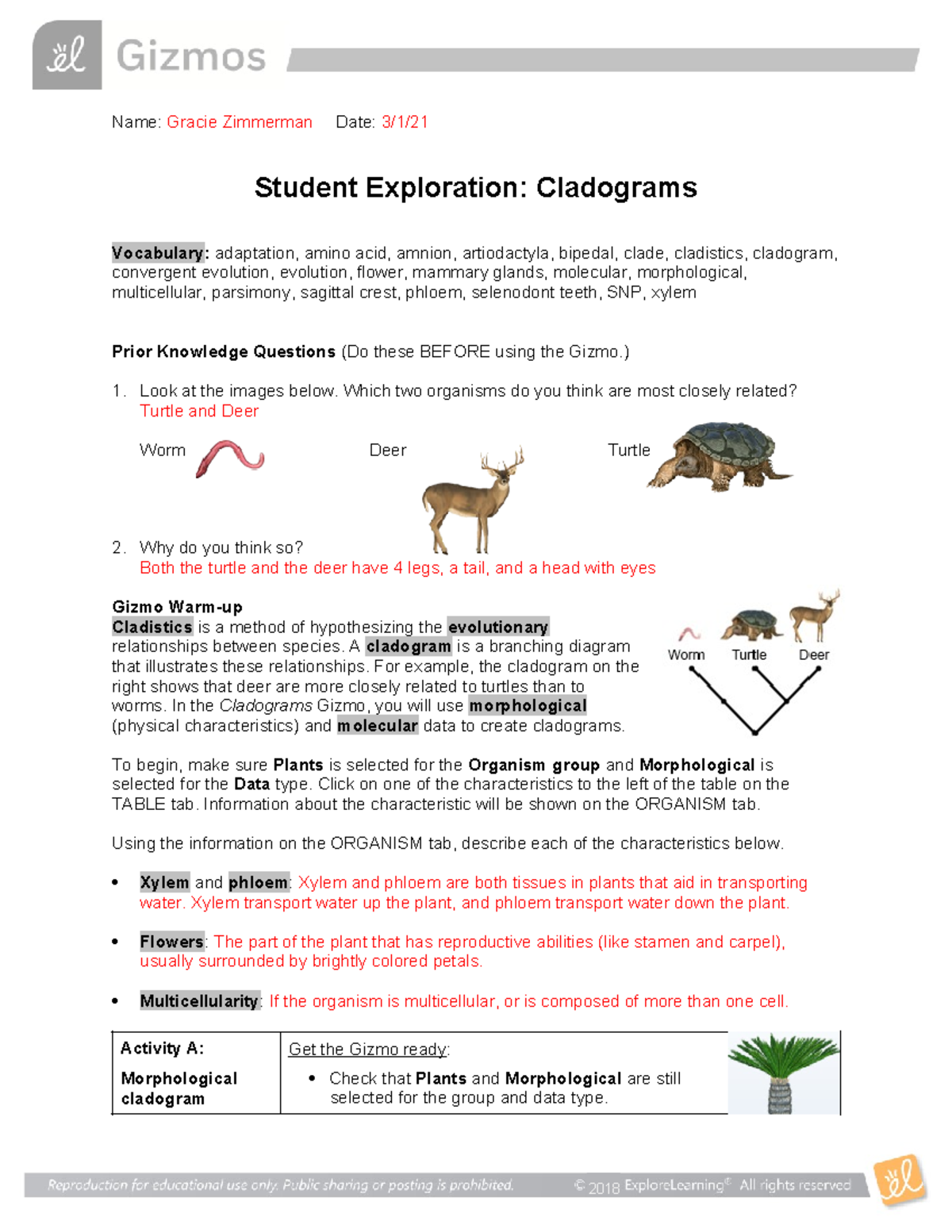 Gizmos

Name: Gracie Zimmerman Date: 3/1/21

Student Exploration: Cladograms

Vocabulary: adaptation, amino acid, amnion, artiodactyla, bipedal, clade, cladistics, cladogram, convergent evolution, evolution, flower, mammary glands, molecular, morphological, multicellular, parsimony, sagittal crest, phloem, selenodont teeth, SNP, xylem

Prior Knowledge Questions (Do these BEFORE using the Gizmo.)

1. Look at the images below. Which two organisms do you think are most closely related?
Turtle and Deer

Worm Deer Turtle

2. Why do you think so?
Both the turtle and the deer have 4 legs, a tail, and a head with eyes

Gizmo Warm-up
Cladistics is a method of hypothesizing the evolutionary relationships between species. A cladogram is a branching diagram that illustrates these relationships. For example, the cladogram on the right shows that deer are more closely related to turtles than to worms. In the Cladograms Gizmo, you will use morphological (physical characteristics) and molecular data to create cladograms.

Worm Turtle Deer

To begin, make sure Plants is selected for the Organism group and Morphological is selected for the Data type. Click on one of the characteristics to the left of the table on the TABLE tab. Information about the characteristic will be shown on the ORGANISM tab.

Using the information on the ORGANISM tab, describe each of the characteristics below.

• Xylem and phloem: Xylem and phloem are both tissues in plants that aid in transporting water. Xylem transport water up the plant, and phloem transport water down the plant.

• Flowers: The part of the plant that has reproductive abilities (like stamen and carpel), usually surrounded by brightly colored petals.

• Multicellularity: If the organism is multicellular, or is composed of more than one cell.

| Activity A: Morphological cladogram | Get the Gizmo ready: • Check that Plants and Morphological are still selected for the group and data type. |
|---|---|

Reproduction for educational use only. Public sharing or posting is prohibited. © 2018 ExploreLearning® All rights reserved